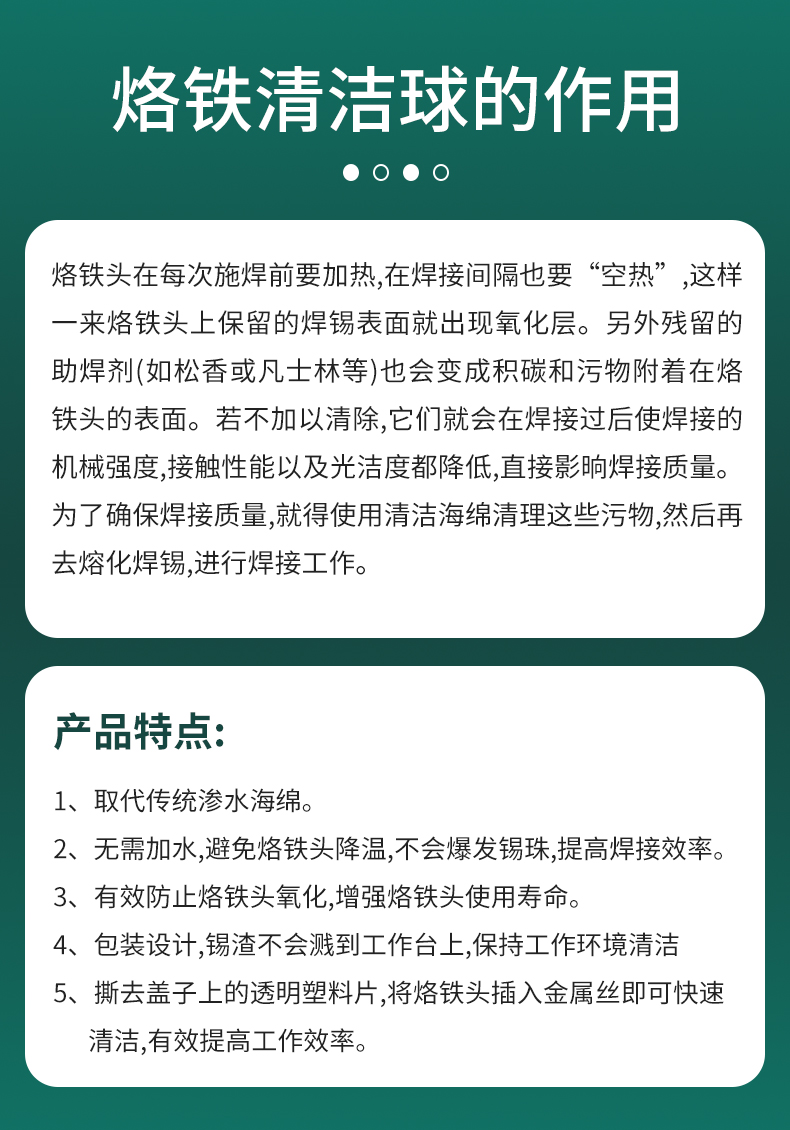 烙铁清洁球的作用

烙铁头在每次施焊前要加热,在焊接间隔也要“空热”,这样一来烙铁头上保留的焊锡表面就出现氧化层。另外残留的助焊剂(如松香或凡士林等)也会变成积碳和污物附着在烙铁头的表面。若不加以清除,它们就会在焊接过后使焊接的机械强度,接触性能以及光洁度都降低,直接影响焊接质量。为了确保焊接质量,就得使用清洁海绵清理这些污物,然后再去熔化焊锡,进行焊接工作。

产品特点:

1、取代传统渗水海绵。
2、无需加水,避免烙铁头降温,不会爆发锡珠,提高焊接效率。
3、有效防止烙铁头氧化,增强烙铁头使用寿命。
4、包装设计,锡渣不会溅到工作台上,保持工作环境清洁
5、撕去盖子上的透明塑料片,将烙铁头插入金属丝即可快速清洁,有效提高工作效率。